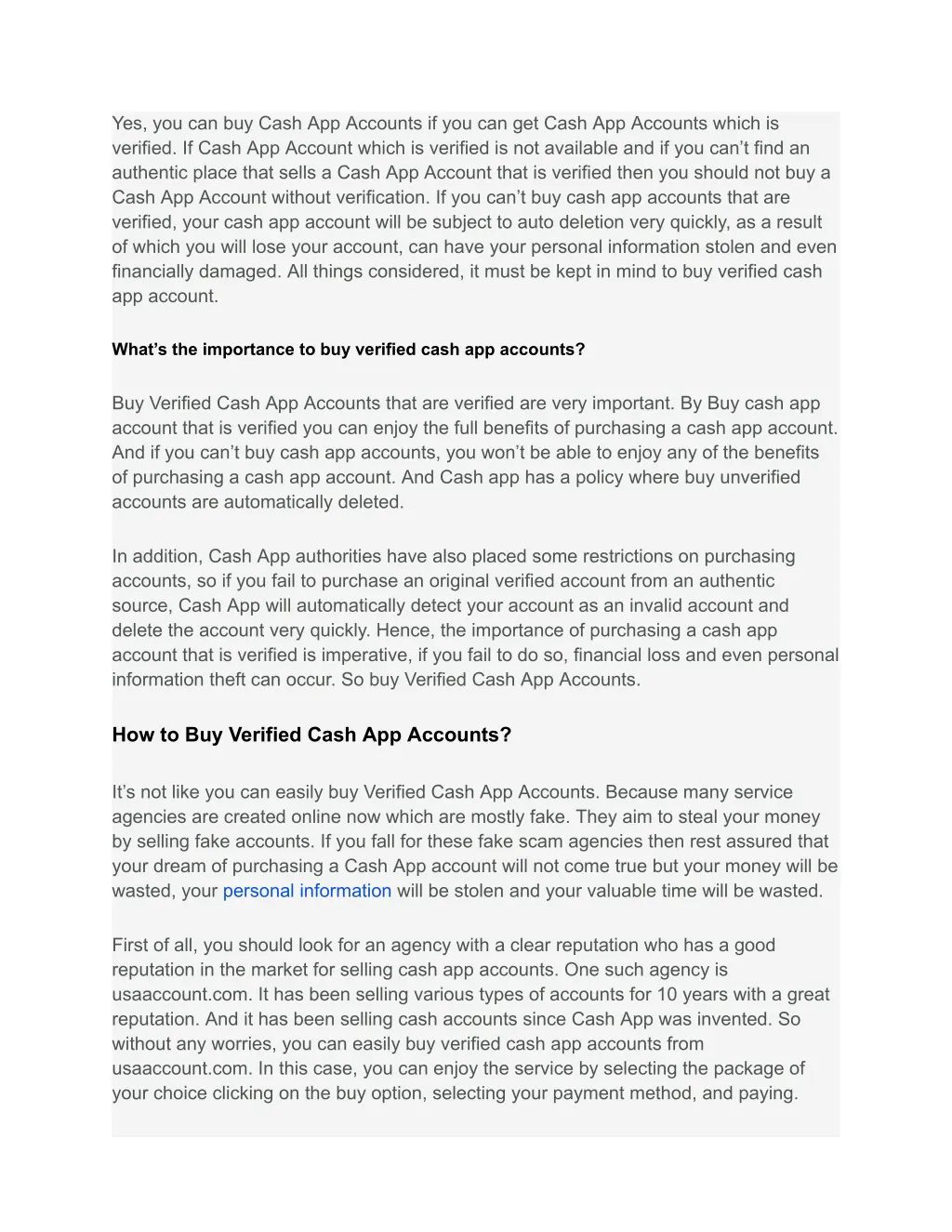 Yes, you can buy Cash App Accounts if you can get Cash App Accounts which is verified. If Cash App Account which is verified is not available and if you can’t find an authentic place that sells a Cash App Account that is verified then you should not buy a Cash App Account without verification. If you can’t buy cash app accounts that are verified, your cash app account will be subject to auto deletion very quickly, as a result of which you will lose your account, can have your personal information stolen and even financially damaged. All things considered, it must be kept in mind to buy verified cash app account.

What’s the importance to buy verified cash app accounts?

Buy Verified Cash App Accounts that are verified are very important. By Buy cash app account that is verified you can enjoy the full benefits of purchasing a cash app account. And if you can’t buy cash app accounts, you won’t be able to enjoy any of the benefits of purchasing a cash app account. And Cash app has a policy where buy unverified accounts are automatically deleted.

In addition, Cash App authorities have also placed some restrictions on purchasing accounts, so if you fail to purchase an original verified account from an authentic source, Cash App will automatically detect your account as an invalid account and delete the account very quickly. Hence, the importance of purchasing a cash app account that is verified is imperative, if you fail to do so, financial loss and even personal information theft can occur. So buy Verified Cash App Accounts.

How to Buy Verified Cash App Accounts?

It’s not like you can easily buy Verified Cash App Accounts. Because many service agencies are created online now which are mostly fake. They aim to steal your money by selling fake accounts. If you fall for these fake scam agencies then rest assured that your dream of purchasing a Cash App account will not come true but your money will be wasted, your personal information will be stolen and your valuable time will be wasted.

First of all, you should look for an agency with a clear reputation who has a good reputation in the market for selling cash app accounts. One such agency is usaaccount.com. It has been selling various types of accounts for 10 years with a great reputation. And it has been selling cash accounts since Cash App was invented. So without any worries, you can easily buy verified cash app accounts from usaaccount.com. In this case, you can enjoy the service by selecting the package of your choice clicking on the buy option, selecting your payment method, and paying.